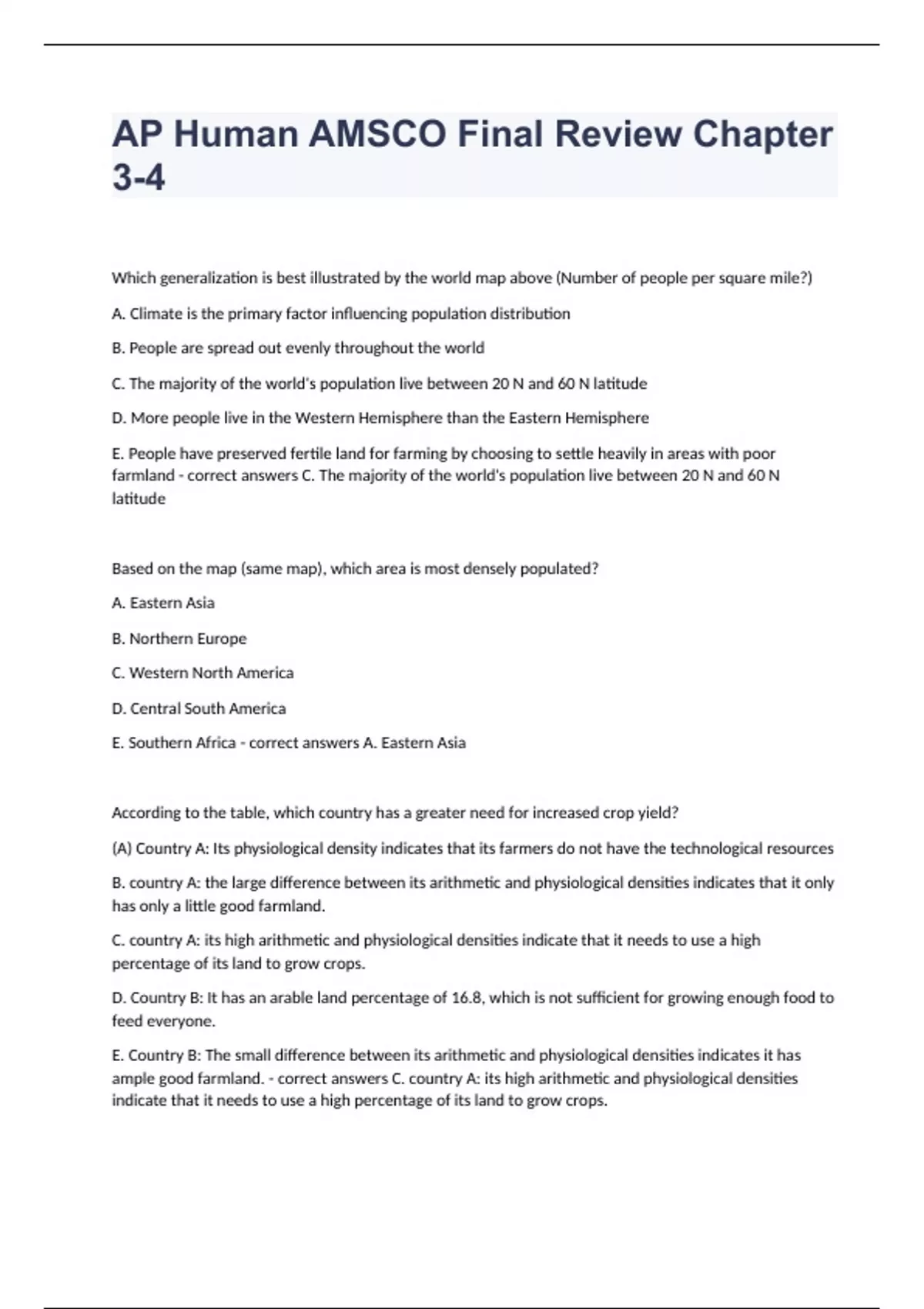 AP Human AMSCO Final Review Chapter 3-4

Which generalization is best illustrated by the world map above (Number of people per square mile?)

A. Climate is the primary factor influencing population distribution

B. People are spread out evenly throughout the world

C. The majority of the world's population live between 20 N and 60 N latitude

D. More people live in the Western Hemisphere than the Eastern Hemisphere

E. People have preserved fertile land for farming by choosing to settle heavily in areas with poor farmland - correct answers C. The majority of the world's population live between 20 N and 60 N latitude

Based on the map (same map), which area is most densely populated?

A. Eastern Asia

B. Northern Europe

C. Western North America

D. Central South America

E. Southern Africa - correct answers A. Eastern Asia

According to the table, which country has a greater need for increased crop yield?

(A) Country A: Its physiological density indicates that its farmers do not have the technological resources

B. country A: the large difference between its arithmetic and physiological densities indicates that it only has only a little good farmland.

C. country A: its high arithmetic and physiological densities indicate that it needs to use a high percentage of its land to grow crops.

D. Country B: It has an arable land percentage of 16.8, which is not sufficient for growing enough food to feed everyone.

E. Country B: The small difference between its arithmetic and physiological densities indicates it has ample good farmland. - correct answers C. country A: its high arithmetic and physiological densities indicate that it needs to use a high percentage of its land to grow crops.